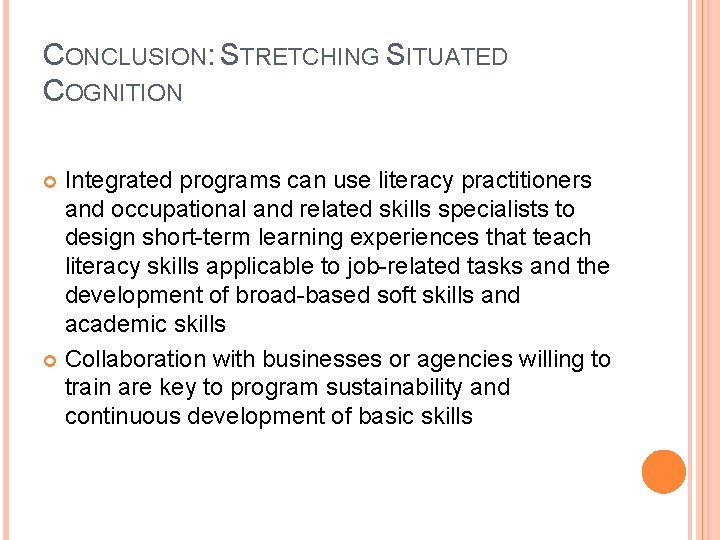 CONCLUSION: STRETCHING SITUATED COGNITION

Integrated programs can use literacy practitioners and occupational and related skills specialists to design short-term learning experiences that teach literacy skills applicable to job-related tasks and the development of broad-based soft skills and academic skills

Collaboration with businesses or agencies willing to train are key to program sustainability and continuous development of basic skills